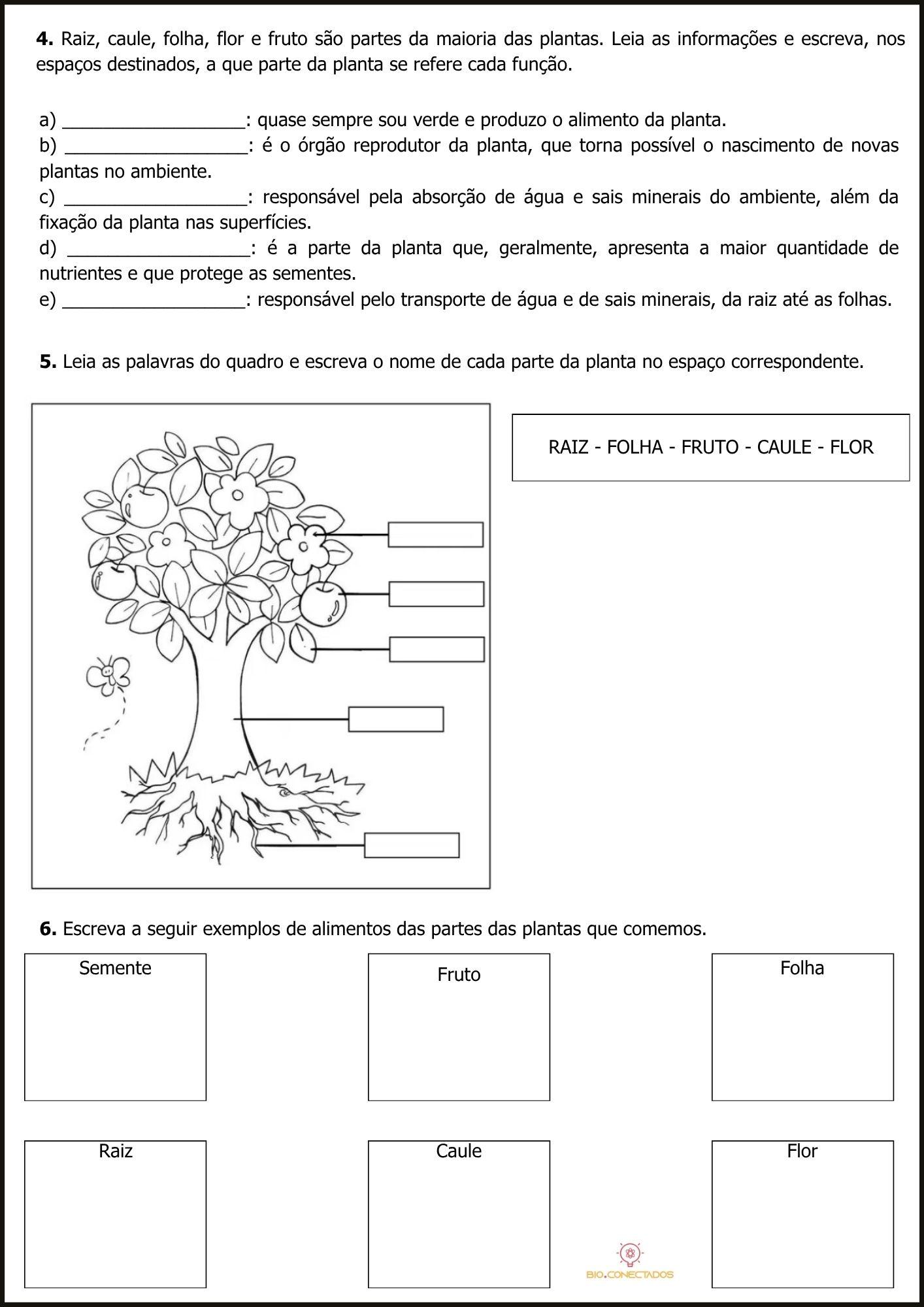 4. Raiz, caule, folha, flor e fruto são partes da maioria das plantas. Leia as informações e escreva, nos espaços destinados, a que parte da planta se refere cada função.

a) ____: quase sempre sou verde e produzo o alimento da planta.
b) ____: é o órgão reprodutor da planta, que torna possível o nascimento de novas plantas no ambiente.
c) ____: responsável pela absorção de água e sais minerais do ambiente, além da fixação da planta nas superfícies.
d) ____: é a parte da planta que, geralmente, apresenta a maior quantidade de nutrientes e que protege as sementes.
e) ____: responsável pelo transporte de água e de sais minerais, da raiz até as folhas.

5. Leia as palavras do quadro e escreva o nome de cada parte da planta no espaço correspondente.

RAIZ - FOLHA - FRUTO - CAULE - FLOR

6. Escreva a seguir exemplos de alimentos das partes das plantas que comemos.

Semente

Fruto

Folha

Raiz

Caule

Flor

BIO.CONECTADOS